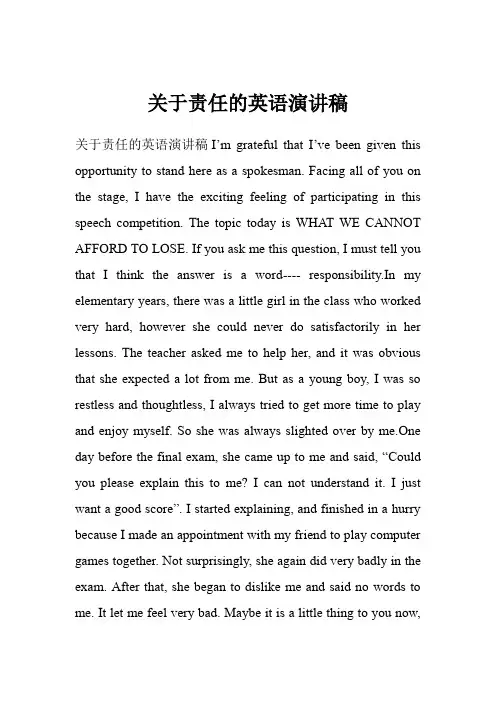 关于责任的英语演讲稿

关于责任的英语演讲稿 I’m grateful that I’ve been given this opportunity to stand here as a spokesman. Facing all of you on the stage, I have the exciting feeling of participating in this speech competition. The topic today is WHAT WE CANNOT AFFORD TO LOSE. If you ask me this question, I must tell you that I think the answer is a word---- responsibility.In my elementary years, there was a little girl in the class who worked very hard, however she could never do satisfactorily in her lessons. The teacher asked me to help her, and it was obvious that she expected a lot from me. But as a young boy, I was so restless and thoughtless, I always tried to get more time to play and enjoy myself. So she was always slighted over by me.One day before the final exam, she came up to me and said, “Could you please explain this to me? I can not understand it. I just want a good score”. I started explaining, and finished in a hurry because I made an appointment with my friend to play computer games together. Not surprisingly, she again did very badly in the exam. After that, she began to dislike me and said no words to me. It let me feel very bad. Maybe it is a little thing to you now,